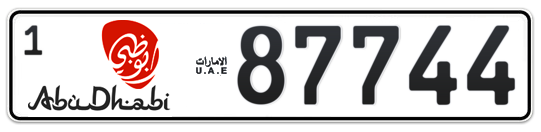 1

أبوظبي

AbuDhabi

الامارات
U.A.E

87744